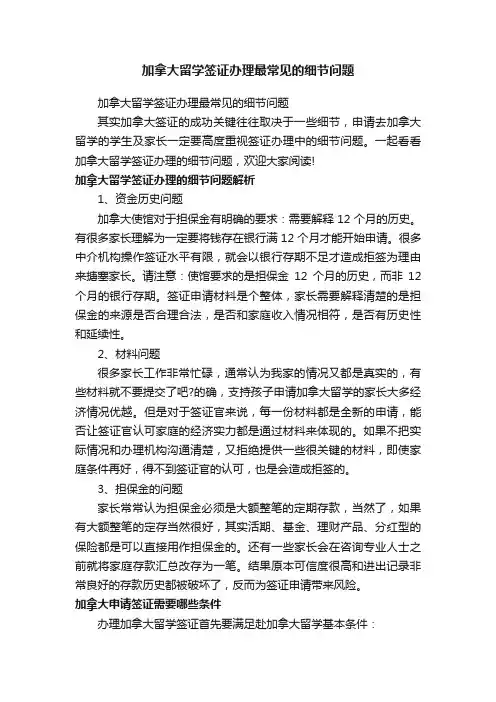 加拿大留学签证办理最常见的细节问题

加拿大留学签证办理最常见的细节问题

其实加拿大签证的成功关键往往取决于一些细节，申请去加拿大留学的学生及家长一定要高度重视签证办理中的细节问题。一起看看加拿大留学签证办理的细节问题，欢迎大家阅读!

加拿大留学签证办理的细节问题解析

1、资金历史问题

加拿大使馆对于担保金有明确的要求：需要解释 12 个月的历史。有很多家长理解为一定要将钱存在银行满 12 个月才能开始申请。很多中介机构操作签证水平有限，就会以银行存期不足才造成拒签为理由来搪塞家长。请注意：使馆要求的是担保金 12 个月的历史，而非 12 个月的银行存期。签证申请材料是个整体，家长需要解释清楚的是担保金的来源是否合理合法，是否和家庭收入情况相符，是否有历史性和延续性。

2、材料问题

很多家长工作非常忙碌，通常认为我家的情况又都是真实的，有些材料就不要提交了吧?的确，支持孩子申请加拿大留学的家长大多经济情况优越。但是对于签证官来说，每一份材料都是全新的申请，能否让签证官认可家庭的经济实力都是通过材料来体现的。如果不把实际情况和办理机构沟通清楚，又拒绝提供一些很关键的材料，即使家庭条件再好，得不到签证官的认可，也是会造成拒签的。

3、担保金的问题

家长常常认为担保金必须是大额整笔的定期存款，当然了，如果有大额整笔的定存当然很好，其实活期、基金、理财产品、分红型的保险都是可以直接用作担保金的。还有一些家长会在咨询专业人士之前就将家庭存款汇总改存为一笔。结果原本可信度很高和进出记录非常良好的存款历史都被破坏了，反而为签证申请带来风险。

加拿大申请签证需要哪些条件

办理加拿大留学签证首先要满足赴加拿大留学基本条件：